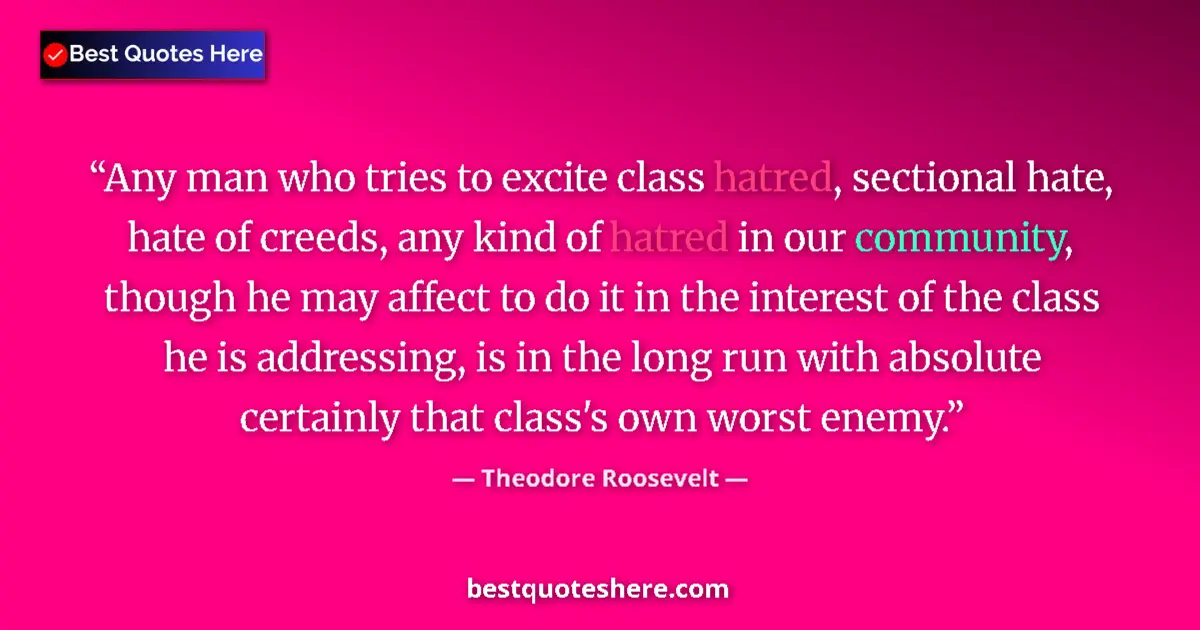 Best Quotes Here

“Any man who tries to excite class hatred, sectional hate, hate of creeds, any kind of hatred in our community, though he may affect to do it in the interest of the class he is addressing, is in the long run with absolute certainly that class's own worst enemy.”

— Theodore Roosevelt —

bestquoteshere.com